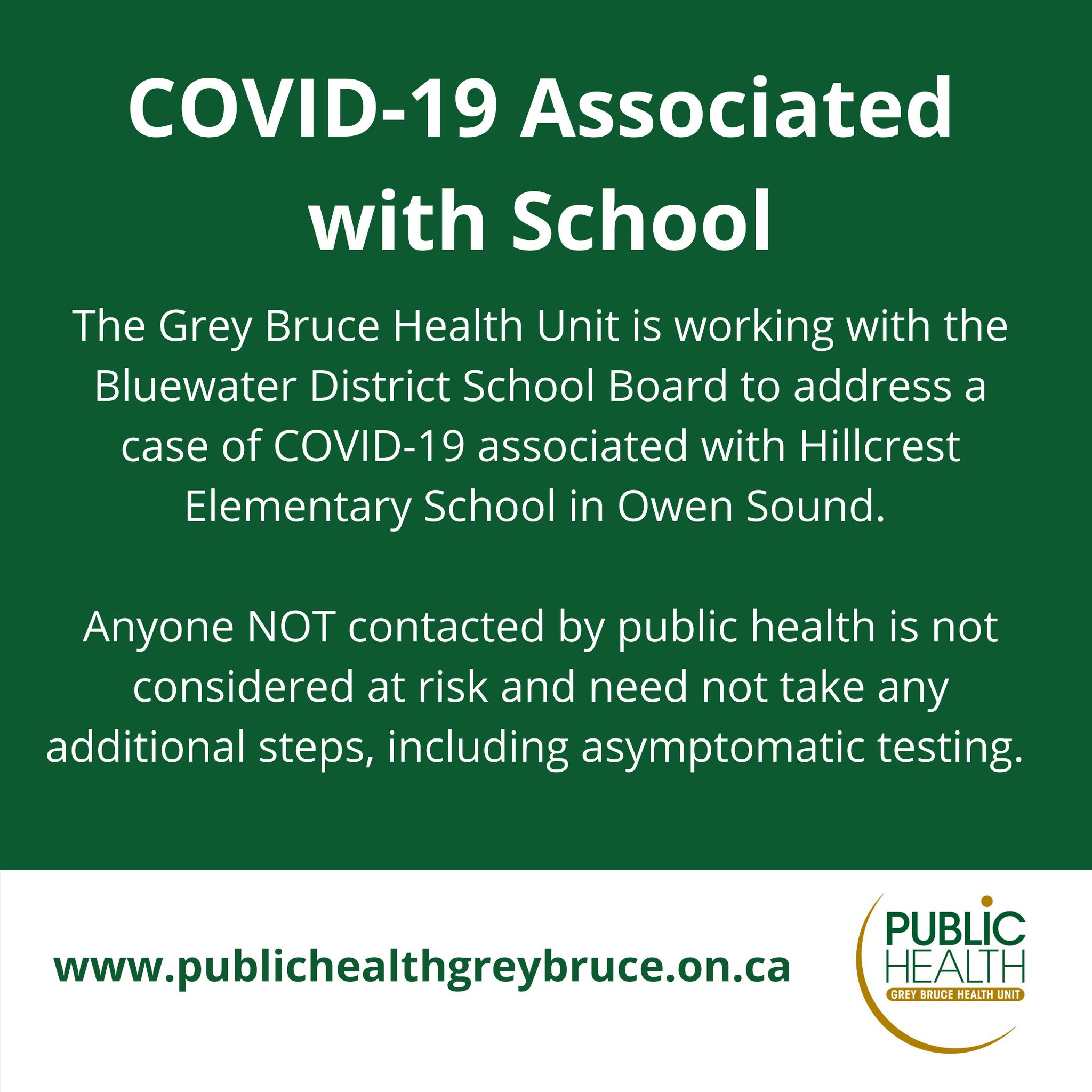 COVID-19 Associated with School

The Grey Bruce Health Unit is working with the Bluewater District School Board to address a case of COVID-19 associated with Hillcrest Elementary School in Owen Sound.

Anyone NOT contacted by public health is not considered at risk and need not take any additional steps, including asymptomatic testing.

www.publichealthgreybruce.on.ca

PUBLIC
HEALTH
GREY BRUCE HEALTH UNIT